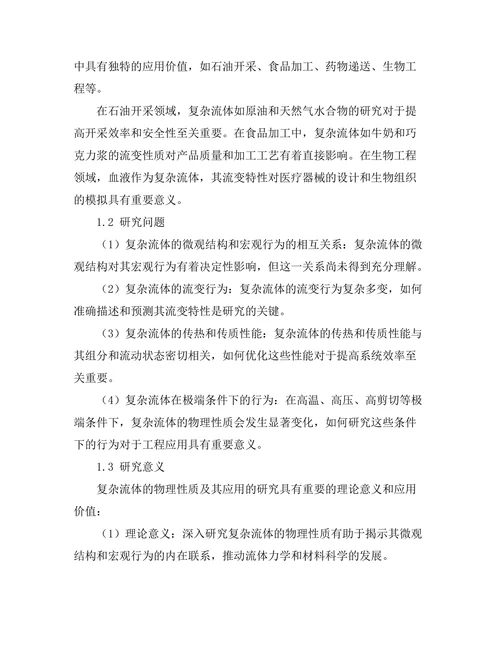 中具有独特的应用价值，如石油开采、食品加工、药物递送、生物工程等。

在石油开采领域，复杂流体如原油和天然气水合物的研究对于提高开采效率和安全性至关重要。在食品加工中，复杂流体如牛奶和巧克力浆的流变性质对产品质量和加工工艺有着直接影响。在生物工程领域，血液作为复杂流体，其流变特性对医疗器械的设计和生物组织的模拟具有重要意义。

1.2 研究问题

（1）复杂流体的微观结构和宏观行为的相互关系：复杂流体的微观结构对其宏观行为有着决定性影响，但这一关系尚未得到充分理解。

（2）复杂流体的流变行为：复杂流体的流变行为复杂多变，如何准确描述和预测其流变特性是研究的关键。

（3）复杂流体的传热和传质性能：复杂流体的传热和传质性能与其组分和流动状态密切相关，如何优化这些性能对于提高系统效率至关重要。

（4）复杂流体在极端条件下的行为：在高温、高压、高剪切等极端条件下，复杂流体的物理性质会发生显著变化，如何研究这些条件下的行为对于工程应用具有重要意义。

1.3 研究意义

复杂流体的物理性质及其应用的研究具有重要的理论意义和应用价值：

（1）理论意义：深入研究复杂流体的物理性质有助于揭示其微观结构和宏观行为的内在联系，推动流体力学和材料科学的发展。